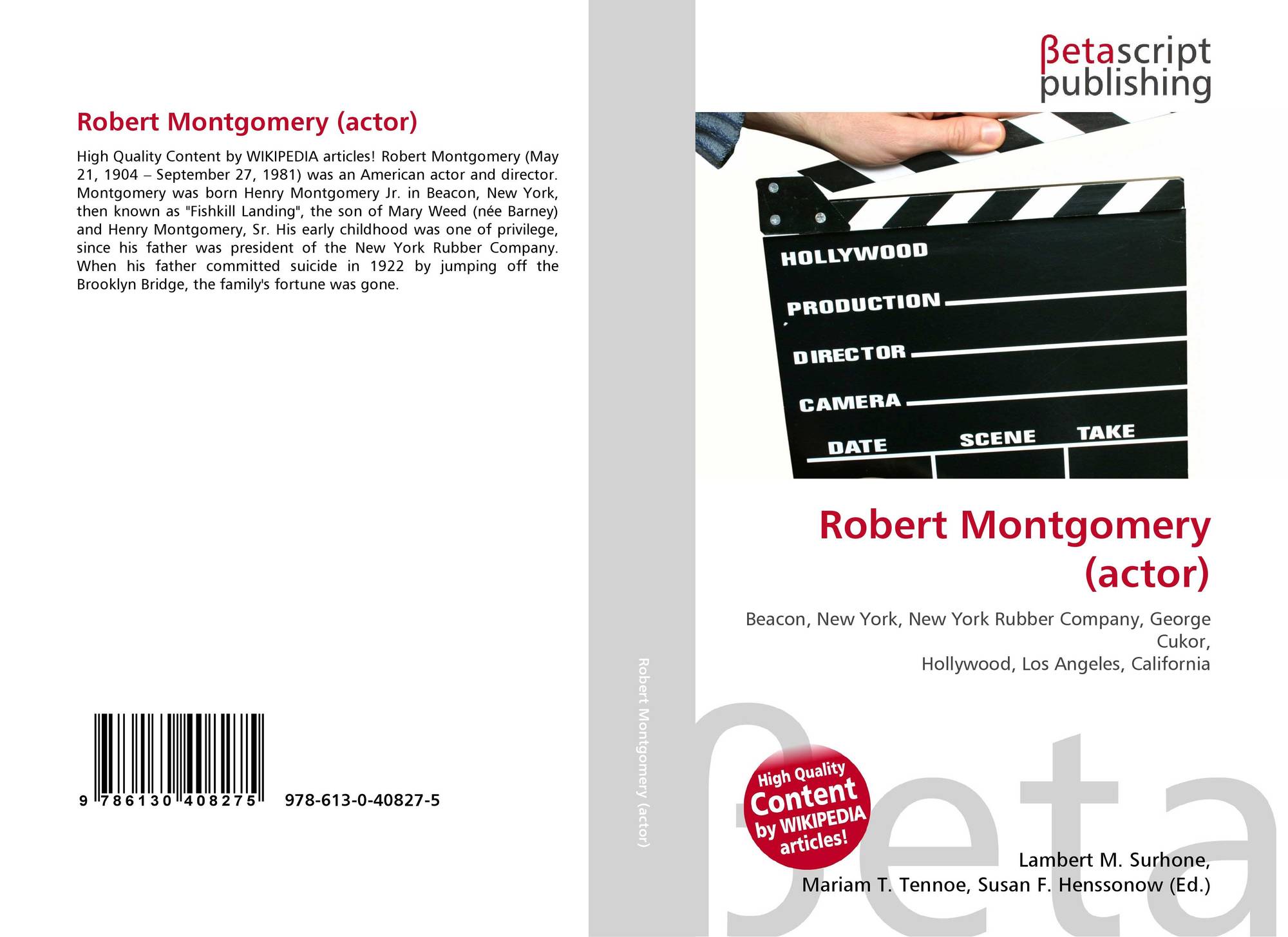 Robert Montgomery (actor)

High Quality Content by WIKIPEDIA articles! Robert Montgomery (May 21, 1904 – September 27, 1981) was an American actor and director. Montgomery was born Henry Montgomery Jr. in Beacon, New York, then known as "Fishkill Landing", the son of Mary Weed (née Barney) and Henry Montgomery, Sr. His early childhood was one of privilege, since his father was president of the New York Rubber Company. When his father committed suicide in 1922 by jumping off the Brooklyn Bridge, the family's fortune was gone.

9 786130 408275 978-613-0-40827-5

Robert Montgomery (actor)

βetascript
publishing

HOLLYWOOD
PRODUCTION
DIRECTOR
CAMERA
DATE SCENE TAKE

Robert Montgomery
(actor)

Beacon, New York, New York Rubber Company, George Cukor,
Hollywood, Los Angeles, California

High Quality Content by WIKIPEDIA articles!

Lambert M. Surhone,
Mariam T. Tennoe, Susan F. Henssonow (Ed.)

βeta